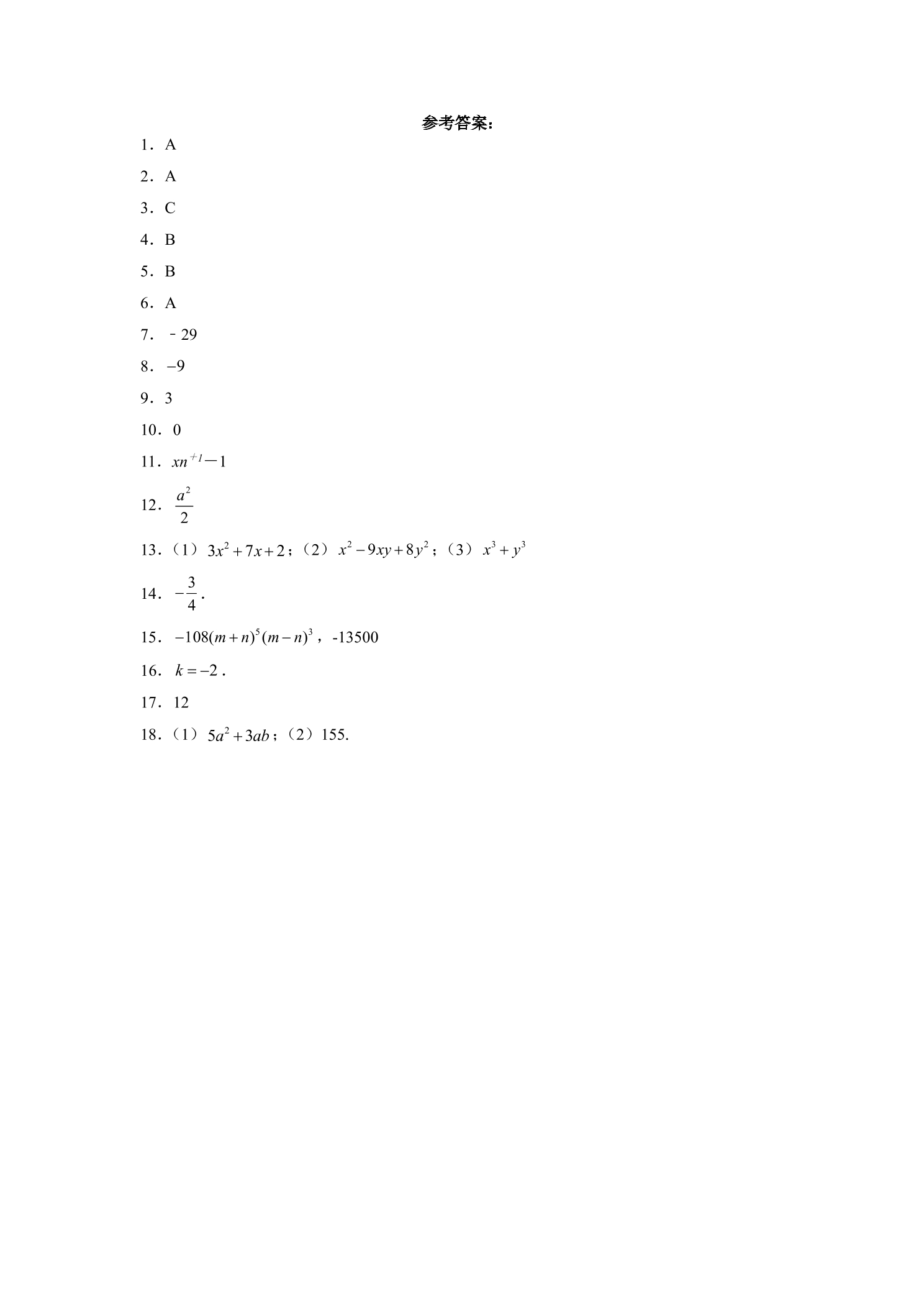 参考答案：

1．A

2．A

3．C

4．B

5．B

6．A

7．－29

8．$-9$

9．3

10．0

11．$xn^{+1}-1$

12．$\frac{a^2}{2}$

13．（1）$3x^2+7x+2$；（2）$x^2-9xy+8y^2$；（3）$x^3+y^3$

14．$-\frac{3}{4}$．

15．$-108(m+n)^5(m-n)^3$，-13500

16．$k=-2$．

17．12

18．（1）$5a^2+3ab$；（2）155.